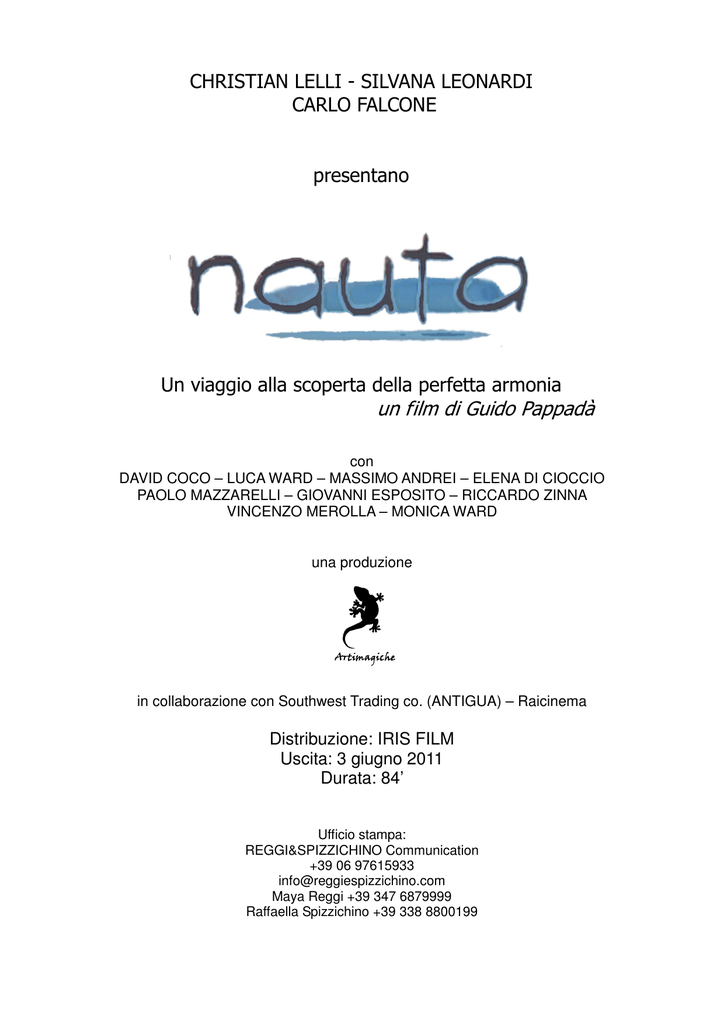 CHRISTIAN LELLI - SILVANA LEONARDI
CARLO FALCONE

presentano

nauta

Un viaggio alla scoperta della perfetta armonia
un film di Guido Pappadà

con
DAVID COCO – LUCA WARD – MASSIMO ANDREI – ELENA DI CIOCCIO
PAOLO MAZZARELLI – GIOVANNI ESPOSITO – RICCARDO ZINNA
VINCENZO MEROLLA – MONICA WARD

una produzione

Artimagiche

in collaborazione con Southwest Trading co. (ANTIGUA) – Raicinema

Distribuzione: IRIS FILM
Uscita: 3 giugno 2011
Durata: 84'

Ufficio stampa:
REGGI&SPIZZICHINO Communication
+39 06 97615933
info@reggiespizzichino.com
Maya Reggi +39 347 6879999
Raffaella Spizzichino +39 338 8800199